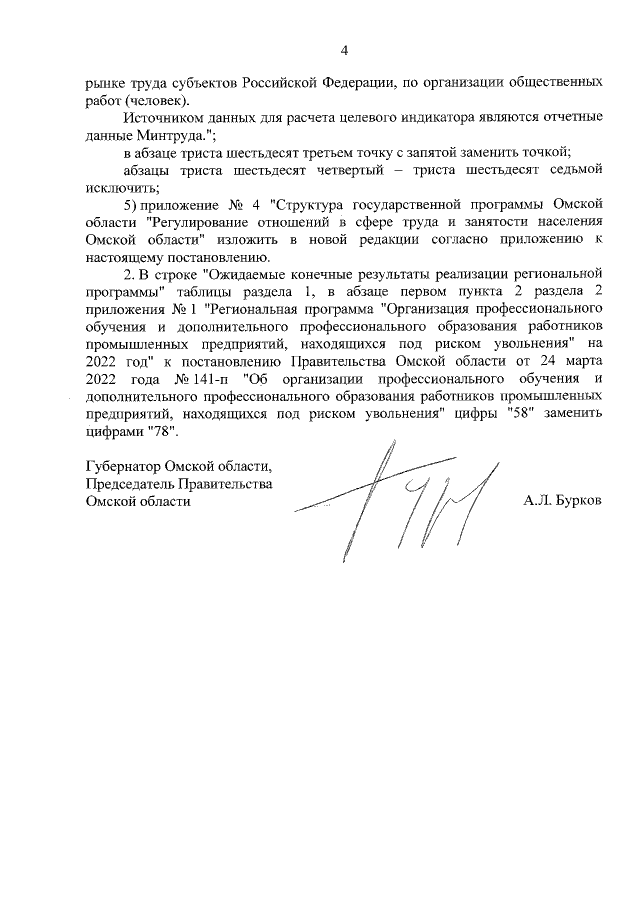 4

рынке труда субъектов Российской Федерации, по организации общественных работ (человек).

Источником данных для расчета целевого индикатора являются отчетные данные Минтруда.";

в абзаце триста шестьдесят третьем точку с запятой заменить точкой;

абзацы триста шестьдесят четвертый – триста шестьдесят седьмой исключить;

5) приложение № 4 "Структура государственной программы Омской области "Регулирование отношений в сфере труда и занятости населения Омской области" изложить в новой редакции согласно приложению к настоящему постановлению.

2. В строке "Ожидаемые конечные результаты реализации региональной программы" таблицы раздела 1, в абзаце первом пункта 2 раздела 2 приложения № 1 "Региональная программа "Организация профессионального обучения и дополнительного профессионального образования работников промышленных предприятий, находящихся под риском увольнения" на 2022 год" к постановлению Правительства Омской области от 24 марта 2022 года № 141-п "Об организации профессионального обучения и дополнительного профессионального образования работников промышленных предприятий, находящихся под риском увольнения" цифры "58" заменить цифрами "78".

Губернатор Омской области,
Председатель Правительства
Омской области

А.Л. Бурков